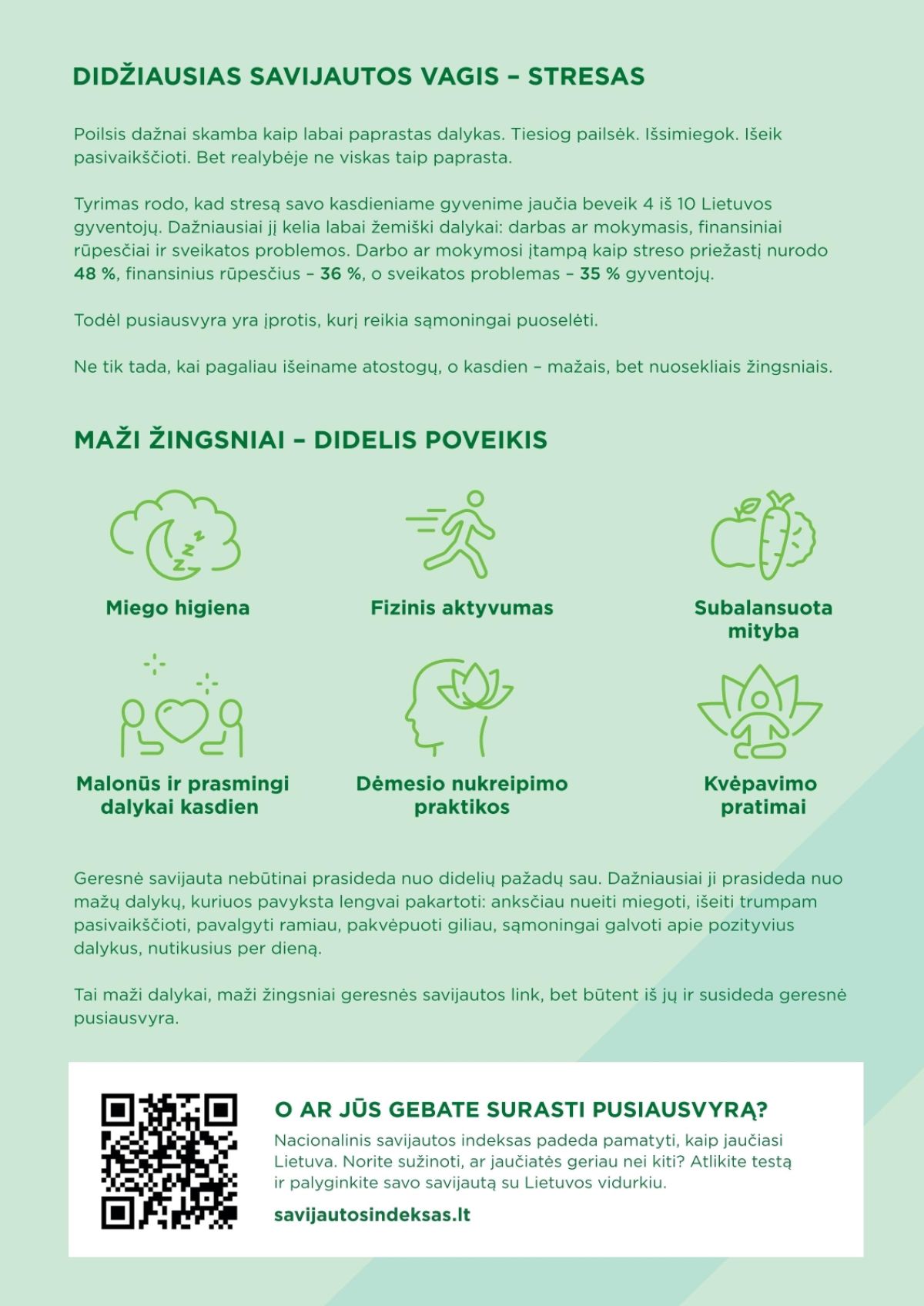 DIDŽIAUSIAS SAVIJAUTOS VAGIS – STRESAS

Poilsis dažnai skamba kaip labai paprastas dalykas. Tiesiog pailsėk. Išsimiegok. Išeik pasivaikščioti. Bet realybėje ne viskas taip paprasta.

Tyrimas rodo, kad stresą savo kasdieniame gyvenime jaučia beveik 4 iš 10 Lietuvos gyventojų. Dažniausiai jį kelia labai žemiški dalykai: darbas ar mokymasis, finansiniai rūpesčiai ir sveikatos problemos. Darbo ar mokymosi įtampą kaip streso priežastį nurodo 48 %, finansinius rūpesčius – 36 %, o sveikatos problemas – 35 % gyventojų.

Todėl pusiausvyra yra įprotis, kurį reikia sąmoningai puoselėti.

Ne tik tada, kai pagaliau išeiname atostogų, o kasdien – mažais, bet nuosekliais žingsniais.

MAŽI ŽINGSNIAI – DIDELIS POVEIKIS

Miego higiena

Fizinis aktyvumas

Subalansuota mityba

Malonūs ir prasmingi dalykai kasdien

Dėmesio nukreipimo praktikos

Kvėpavimo pratimai

Geresnė savijauta nebūtinai prasideda nuo didelių pažadų sau. Dažniausiai ji prasideda nuo mažų dalykų, kuriuos pavyksta lengvai pakartoti: anksčiau nueiti miegoti, išeiti trumpam pasivaikščioti, pavalgyti ramiau, pakvėpuoti giliau, sąmoningai galvoti apie pozityvius dalykus, nutikusius per dieną.

Tai maži dalykai, maži žingsniai geresnės savijautos link, bet būtent iš jų ir susideda geresnė pusiausvyra.

O AR JŪS GEBATE SURASTI PUSIAUSVYRĄ?
Nacionalinis savijautos indeksas padeda pamatyti, kaip jaučiasi Lietuva. Norite sužinoti, ar jaučiatės geriau nei kiti? Atlikite testą ir palyginkite savo savijautą su Lietuvos vidurkiu.

savijautosindeksas.lt